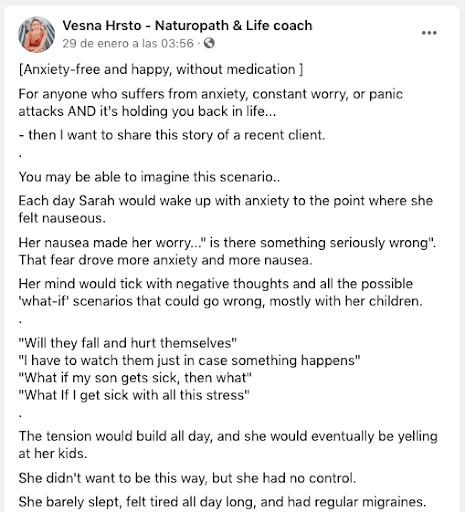 Vesna Hrsto - Naturopath & Life coach
29 de enero a las 03:56 ·

...

[Anxiety-free and happy, without medication ]

For anyone who suffers from anxiety, constant worry, or panic attacks AND it's holding you back in life...

- then I want to share this story of a recent client.

.

You may be able to imagine this scenario..

Each day Sarah would wake up with anxiety to the point where she felt nauseous.

Her nausea made her worry..." is there something seriously wrong". That fear drove more anxiety and more nausea.

Her mind would tick with negative thoughts and all the possible 'what-if' scenarios that could go wrong, mostly with her children.

.

"Will they fall and hurt themselves"
"I have to watch them just in case something happens"
"What if my son gets sick, then what"
"What If I get sick with all this stress"

.

The tension would build all day, and she would eventually be yelling at her kids.

She didn't want to be this way, but she had no control.

She barely slept, felt tired all day long, and had regular migraines.